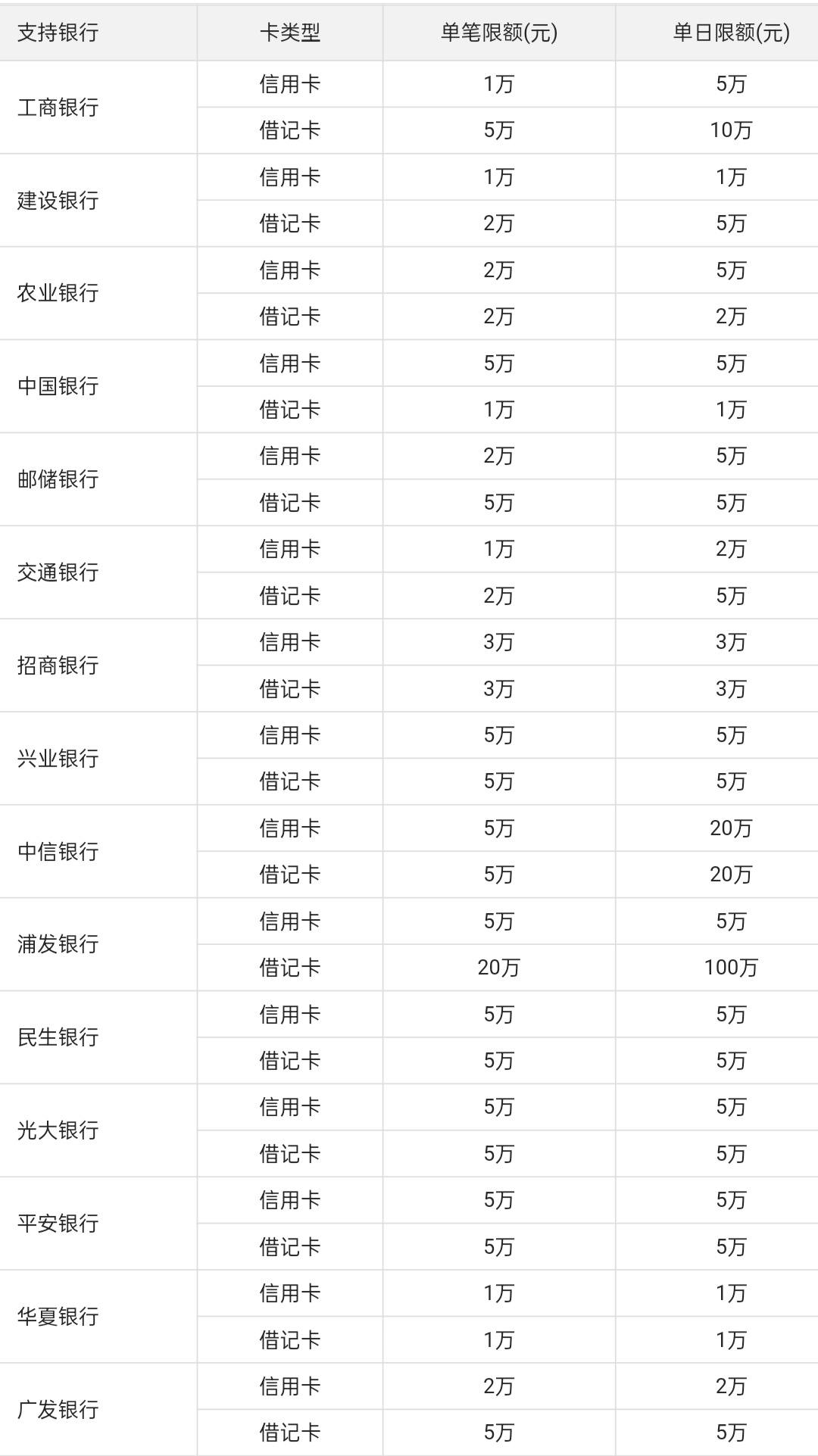 | 支持银行 | 卡类型 | 单笔限额(元) | 单日限额(元) |
|---|---|---|---|
| 工商银行 | 信用卡 | 1万 | 5万 |
| | 借记卡 | 5万 | 10万 |
| 建设银行 | 信用卡 | 1万 | 1万 |
| | 借记卡 | 2万 | 5万 |
| 农业银行 | 信用卡 | 2万 | 5万 |
| | 借记卡 | 2万 | 2万 |
| 中国银行 | 信用卡 | 5万 | 5万 |
| | 借记卡 | 1万 | 1万 |
| 邮储银行 | 信用卡 | 2万 | 5万 |
| | 借记卡 | 5万 | 5万 |
| 交通银行 | 信用卡 | 1万 | 2万 |
| | 借记卡 | 2万 | 5万 |
| 招商银行 | 信用卡 | 3万 | 3万 |
| | 借记卡 | 3万 | 3万 |
| 兴业银行 | 信用卡 | 5万 | 5万 |
| | 借记卡 | 5万 | 5万 |
| 中信银行 | 信用卡 | 5万 | 20万 |
| | 借记卡 | 5万 | 20万 |
| 浦发银行 | 信用卡 | 5万 | 5万 |
| | 借记卡 | 20万 | 100万 |
| 民生银行 | 信用卡 | 5万 | 5万 |
| | 借记卡 | 5万 | 5万 |
| 光大银行 | 信用卡 | 5万 | 5万 |
| | 借记卡 | 5万 | 5万 |
| 平安银行 | 信用卡 | 5万 | 5万 |
| | 借记卡 | 5万 | 5万 |
| 华夏银行 | 信用卡 | 1万 | 1万 |
| | 借记卡 | 1万 | 1万 |
| 广发银行 | 信用卡 | 2万 | 2万 |
| | 借记卡 | 5万 | 5万 |